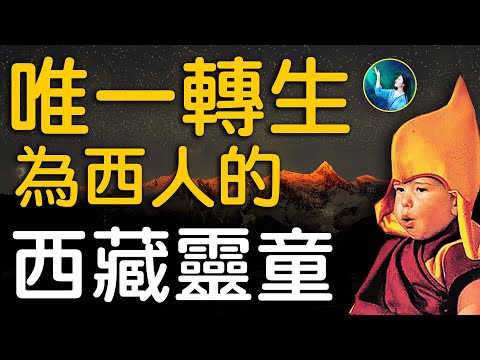 唯一轉生
為西人的
西藏靈童